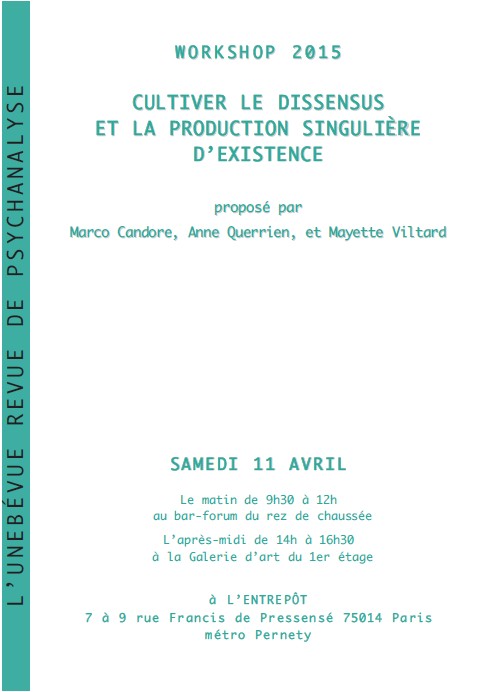 L'UNEBÉVUE REVUE DE PSYCHANALYSE

WORKSHOP 2015

CULTIVER LE DISSENSUS
ET LA PRODUCTION SINGULIÈRE
D'EXISTENCE

proposé par
Marco Candore, Anne Querrien, et Mayette Viltard

SAMEDI 11 AVRIL

Le matin de 9h30 à 12h
au bar-forum du rez de chaussée

L'après-midi de 14h à 16h30
à la Galerie d'art du 1er étage

à L'ENTREPÔT
7 à 9 rue Francis de Pressensé 75014 Paris
métro Pernety